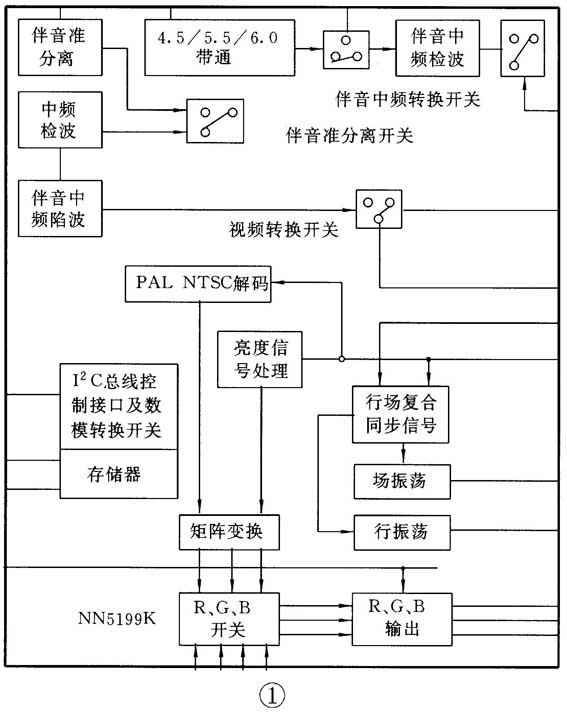 伴音准分离

4.5/5.5/6.0 带通

伴音中频检波

伴音中频转换开关

中频检波

伴音准分离开关

伴音中频陷波

视频转换开关

PAL NTSC解码

亮度信号处理

$I^2C$总线控制接口及数模转换开关

存储器

行场复合同步信号

场振荡

行振荡

矩阵变换

NN5199K

R、G、B 开关

R、G、B 输出

①